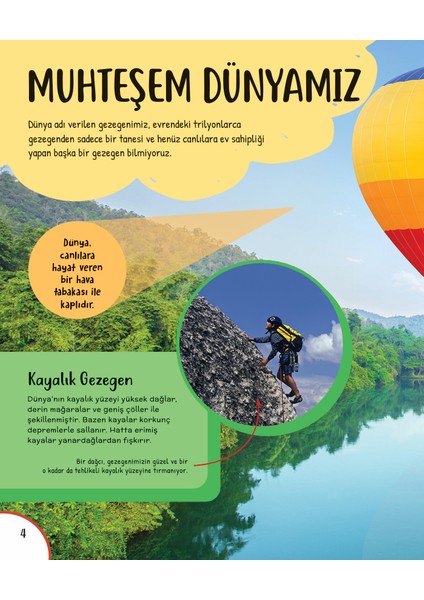 MUHTEŞEM DÜNYAMIZ

Dünya adı verilen gezegenimiz, evrendeki trilyonlarca gezegenden sadece bir tanesi ve henüz canlılara ev sahipliği yapan başka bir gezegen bilmiyoruz.

Dünya, canlılara hayat veren bir hava tabakası ile kaplıdır.

Kayalık Gezegen

Dünya'nın kayalık yüzeyi yüksek dağlar, derin mağaralar ve geniş çöller ile şekillenmiştir. Bazen kayalar korkunç depremlerle sallanır. Hatta erimiş kayalar yanardağlardan fışkırır.

Bir dağcı, gezegenimizin güzel ve bir o kadar da tehlikeli kayalık yüzeyine tırmanıyor.

4